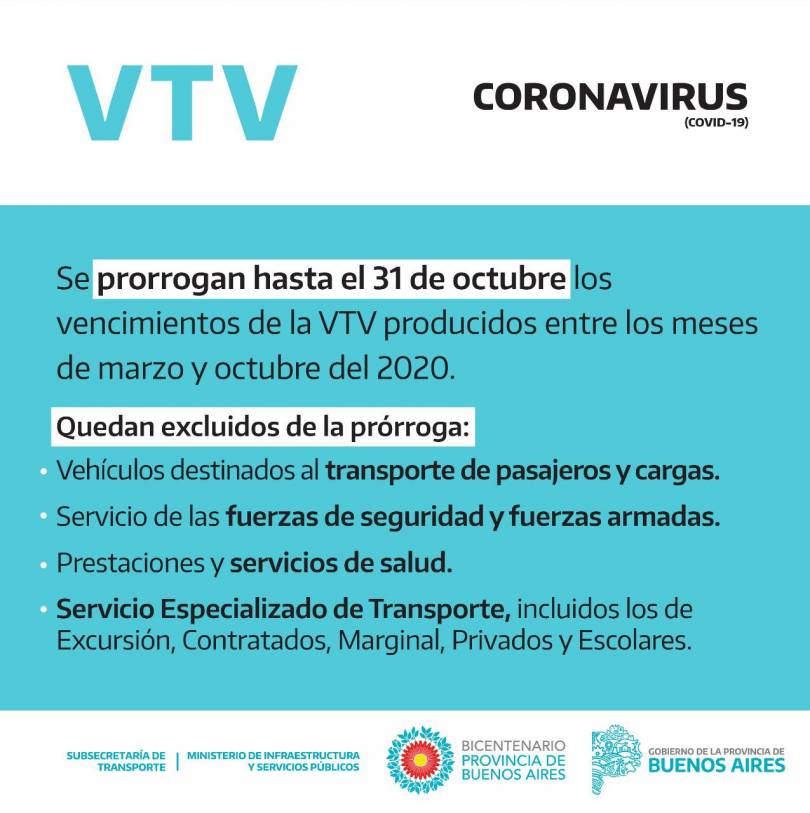 VTV

CORONAVIRUS
(COVID-19)

Se prorrogan hasta el 31 de octubre los vencimientos de la VTV producidos entre los meses de marzo y octubre del 2020.

Quedan excluidos de la prórroga:

• Vehículos destinados al transporte de pasajeros y cargas.

• Servicio de las fuerzas de seguridad y fuerzas armadas.

• Prestaciones y servicios de salud.

• Servicio Especializado de Transporte, incluidos los de Excursión, Contratados, Marginal, Privados y Escolares.

SUBSECRETARÍA DE TRANSPORTE | MINISTERIO DE INFRAESTRUCTURA Y SERVICIOS PÚBLICOS

BICENTENARIO PROVINCIA DE BUENOS AIRES

GOBIERNO DE LA PROVINCIA DE BUENOS AIRES